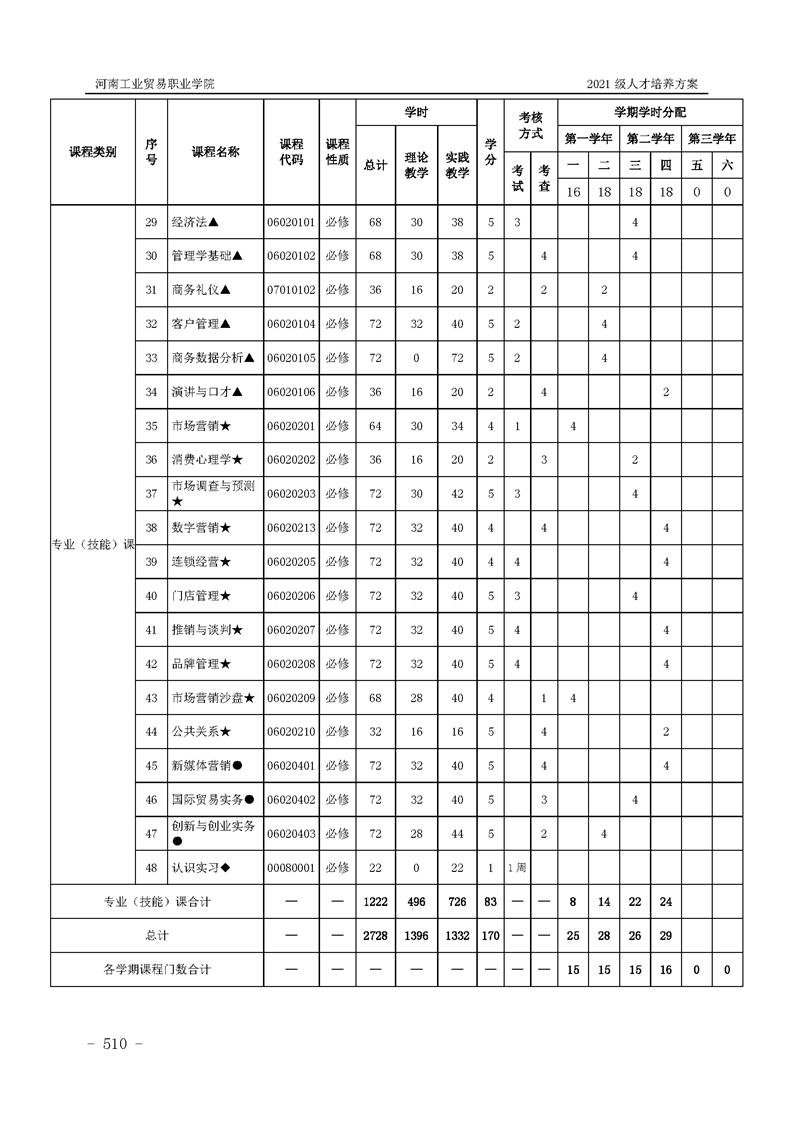 河南工业贸易职业学院　　2021 级人才培养方案

| 课程类别 | 序号 | 课程名称 | 课程代码 | 课程性质 | 学时 总计 | 学时 理论教学 | 学时 实践教学 | 学分 | 考核方式 考试 | 考核方式 考查 | 第一学年 一 16 | 第一学年 二 18 | 第二学年 三 18 | 第二学年 四 18 | 第三学年 五 0 | 第三学年 六 0 |
|---|---|---|---|---|---|---|---|---|---|---|---|---|---|---|---|---|
| 专业（技能）课 | 29 | 经济法▲ | 06020101 | 必修 | 68 | 30 | 38 | 5 | 3 | | | | 4 | | | |
| | 30 | 管理学基础▲ | 06020102 | 必修 | 68 | 30 | 38 | 5 | | 4 | | | 4 | | | |
| | 31 | 商务礼仪▲ | 07010102 | 必修 | 36 | 16 | 20 | 2 | | 2 | | 2 | | | | |
| | 32 | 客户管理▲ | 06020104 | 必修 | 72 | 32 | 40 | 5 | 2 | | | 4 | | | | |
| | 33 | 商务数据分析▲ | 06020105 | 必修 | 72 | 0 | 72 | 5 | 2 | | | 4 | | | | |
| | 34 | 演讲与口才▲ | 06020106 | 必修 | 36 | 16 | 20 | 2 | | 4 | | | | 2 | | |
| | 35 | 市场营销★ | 06020201 | 必修 | 64 | 30 | 34 | 4 | 1 | | 4 | | | | | |
| | 36 | 消费心理学★ | 06020202 | 必修 | 36 | 16 | 20 | 2 | | 3 | | | 2 | | | |
| | 37 | 市场调查与预测★ | 06020203 | 必修 | 72 | 30 | 42 | 5 | 3 | | | | 4 | | | |
| | 38 | 数字营销★ | 06020213 | 必修 | 72 | 32 | 40 | 4 | | 4 | | | | 4 | | |
| | 39 | 连锁经营★ | 06020205 | 必修 | 72 | 32 | 40 | 4 | 4 | | | | | 4 | | |
| | 40 | 门店管理★ | 06020206 | 必修 | 72 | 32 | 40 | 5 | 3 | | | | 4 | | | |
| | 41 | 推销与谈判★ | 06020207 | 必修 | 72 | 32 | 40 | 5 | 4 | | | | | 4 | | |
| | 42 | 品牌管理★ | 06020208 | 必修 | 72 | 32 | 40 | 5 | 4 | | | | | 4 | | |
| | 43 | 市场营销沙盘★ | 06020209 | 必修 | 68 | 28 | 40 | 4 | | 1 | 4 | | | | | |
| | 44 | 公共关系★ | 06020210 | 必修 | 32 | 16 | 16 | 5 | | 4 | | | | 2 | | |
| | 45 | 新媒体营销● | 06020401 | 必修 | 72 | 32 | 40 | 5 | | 4 | | | | 4 | | |
| | 46 | 国际贸易实务● | 06020402 | 必修 | 72 | 32 | 40 | 5 | | 3 | | | 4 | | | |
| | 47 | 创新与创业实务● | 06020403 | 必修 | 72 | 28 | 44 | 5 | | 2 | | 4 | | | | |
| | 48 | 认识实习◆ | 00080001 | 必修 | 22 | 0 | 22 | 1 | 1 周 | | | | | | | |
| 专业（技能）课合计 | | | — | — | 1222 | 496 | 726 | 83 | — | — | 8 | 14 | 22 | 24 | | |
| 总计 | | | — | — | 2728 | 1396 | 1332 | 170 | — | — | 25 | 28 | 26 | 29 | | |
| 各学期课程门数合计 | | | — | — | — | — | — | — | — | — | 15 | 15 | 15 | 16 | 0 | 0 |

- 510 -